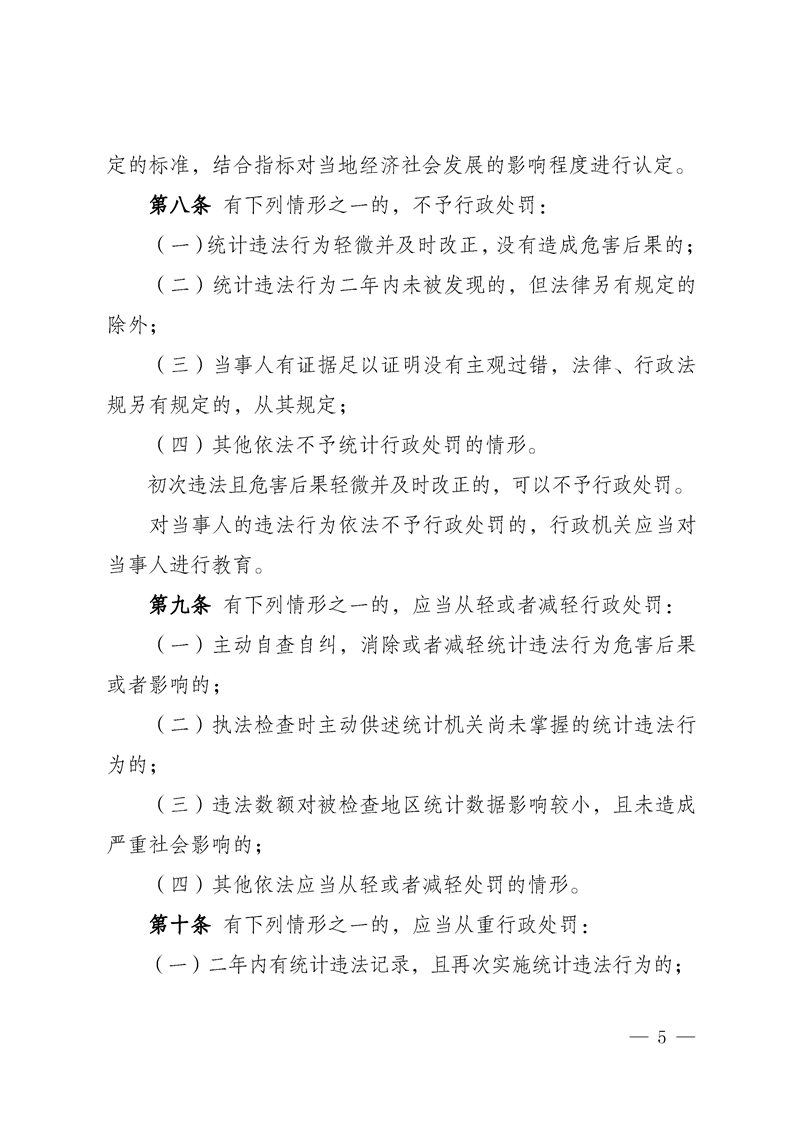 定的标准，结合指标对当地经济社会发展的影响程度进行认定。

第八条 有下列情形之一的，不予行政处罚：

（一）统计违法行为轻微并及时改正，没有造成危害后果的；

（二）统计违法行为二年内未被发现的，但法律另有规定的除外；

（三）当事人有证据足以证明没有主观过错，法律、行政法规另有规定的，从其规定；

（四）其他依法不予统计行政处罚的情形。

初次违法且危害后果轻微并及时改正的，可以不予行政处罚。

对当事人的违法行为依法不予行政处罚的，行政机关应当对当事人进行教育。

第九条 有下列情形之一的，应当从轻或者减轻行政处罚：

（一）主动自查自纠，消除或者减轻统计违法行为危害后果或者影响的；

（二）执法检查时主动供述统计机关尚未掌握的统计违法行为的；

（三）违法数额对被检查地区统计数据影响较小，且未造成严重社会影响的；

（四）其他依法应当从轻或者减轻处罚的情形。

第十条 有下列情形之一的，应当从重行政处罚：

（一）二年内有统计违法记录，且再次实施统计违法行为的；

— 5 —